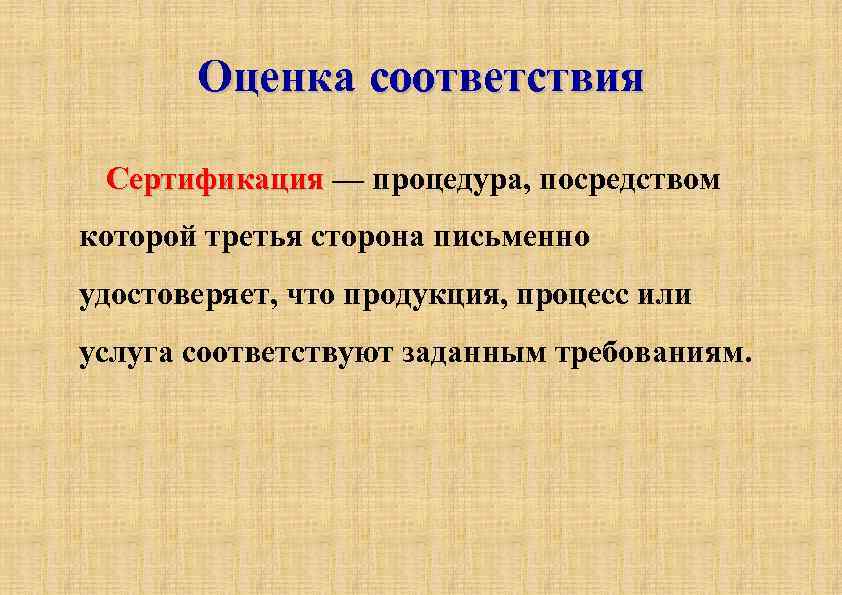 Оценка соответствия

Сертификация — процедура, посредством которой третья сторона письменно удостоверяет, что продукция, процесс или услуга соответствуют заданным требованиям.